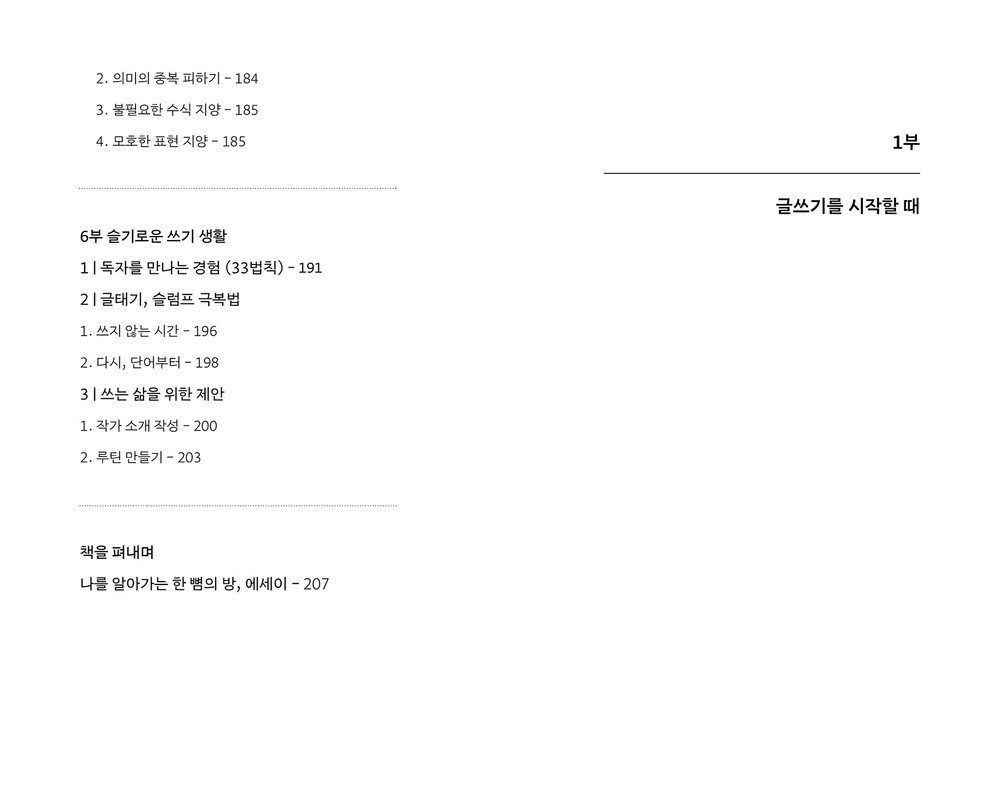 2. 의미의 중복 피하기 - 184

3. 불필요한 수식 지양 - 185

4. 모호한 표현 지양 - 185

6부 슬기로운 쓰기 생활

1 | 독자를 만나는 경험 (33법칙) - 191

2 | 글태기, 슬럼프 극복법

1. 쓰지 않는 시간 - 196

2. 다시, 단어부터 - 198

3 | 쓰는 삶을 위한 제안

1. 작가 소개 작성 - 200

2. 루틴 만들기 - 203

책을 펴내며

나를 알아가는 한 뼘의 방, 에세이 - 207

1부

글쓰기를 시작할 때